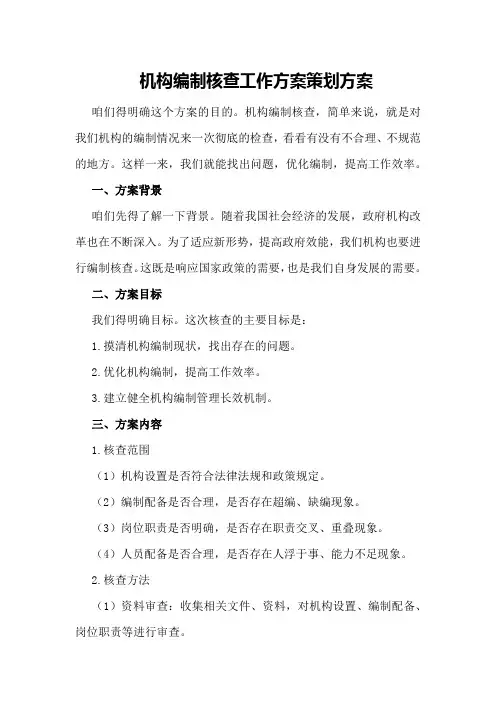 机构编制核查工作方案策划方案

咱们得明确这个方案的目的。机构编制核查，简单来说，就是对我们机构的编制情况来一次彻底的检查，看看有没有不合理、不规范的地方。这样一来，我们就能找出问题，优化编制，提高工作效率。

一、方案背景

咱们先得了解一下背景。随着我国社会经济的发展，政府机构改革也在不断深入。为了适应新形势，提高政府效能，我们机构也要进行编制核查。这既是响应国家政策的需要，也是我们自身发展的需要。

二、方案目标

我们得明确目标。这次核查的主要目标是：

1.摸清机构编制现状，找出存在的问题。

2.优化机构编制，提高工作效率。

3.建立健全机构编制管理长效机制。

三、方案内容

1.核查范围

（1）机构设置是否符合法律法规和政策规定。

（2）编制配备是否合理，是否存在超编、缺编现象。

（3）岗位职责是否明确，是否存在职责交叉、重叠现象。

（4）人员配备是否合理，是否存在人浮于事、能力不足现象。

2.核查方法

（1）资料审查：收集相关文件、资料，对机构设置、编制配备、岗位职责等进行审查。